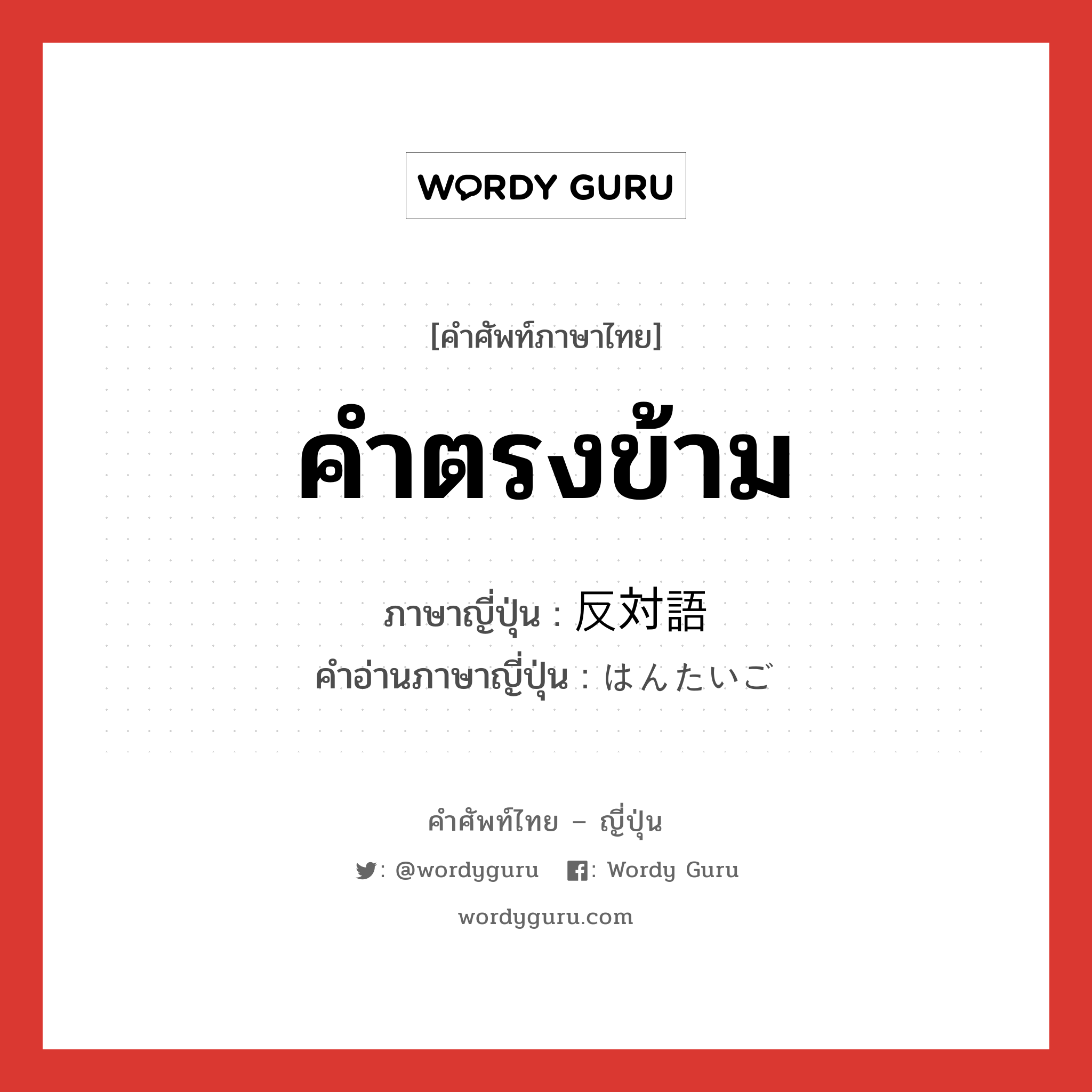 WORDY GURU

[คำศัพท์ภาษาไทย]

คำตรงข้าม

ภาษาญี่ปุ่น : 反対語

คำอ่านภาษาญี่ปุ่น : はんたいご

คำศัพท์ไทย – ญี่ปุ่น

: @wordyguru : Wordy Guru

wordyguru.com